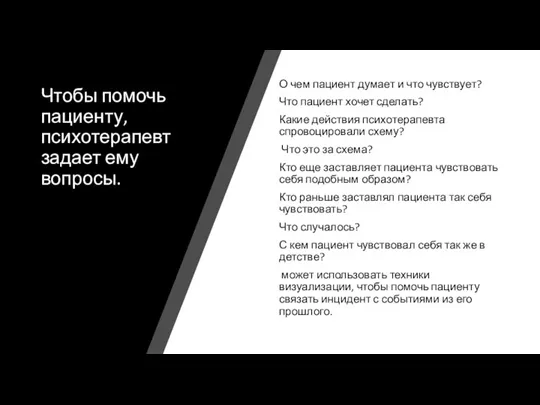 Чтобы помочь пациенту, психотерапевт задает ему вопросы.

О чем пациент думает и что чувствует?

Что пациент хочет сделать?

Какие действия психотерапевта спровоцировали схему?

Что это за схема?

Кто еще заставляет пациента чувствовать себя подобным образом?

Кто раньше заставлял пациента так себя чувствовать?

Что случалось?

С кем пациент чувствовал себя так же в детстве?

может использовать техники визуализации, чтобы помочь пациенту связать инцидент с событиями из его прошлого.